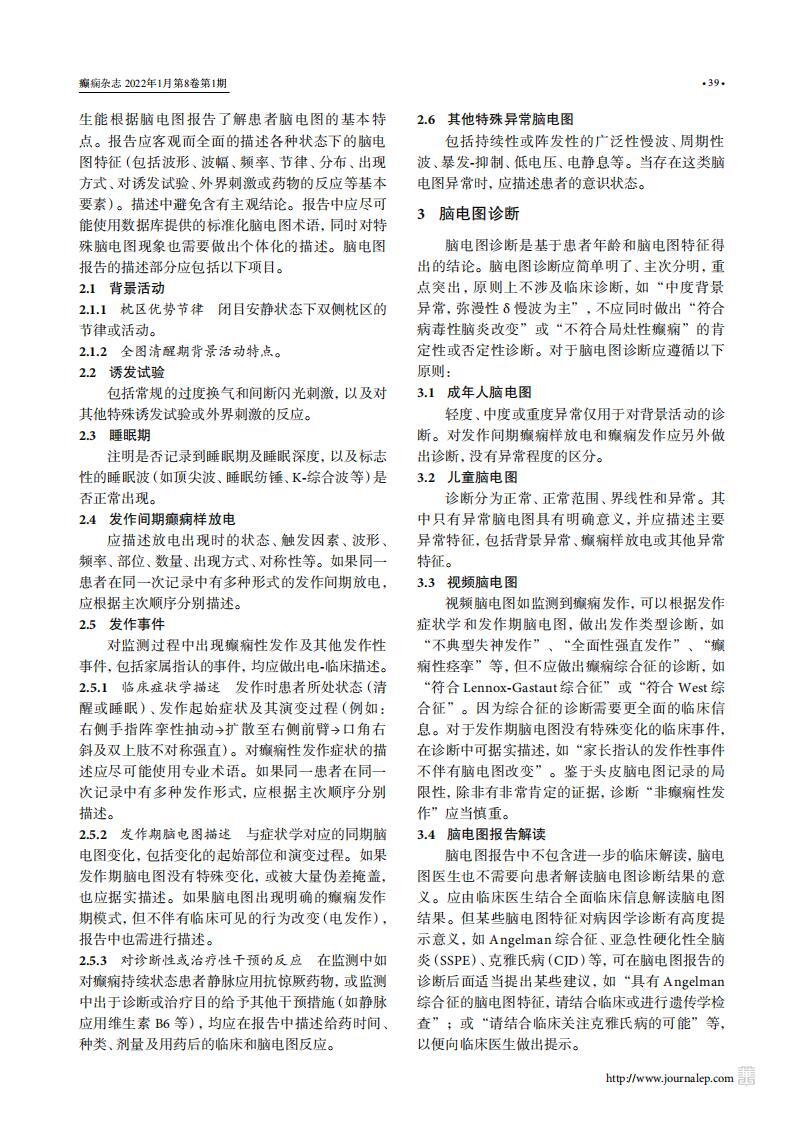 癫痫杂志 2022年1月第8卷第1期

• 39 •

生能根据脑电图报告了解患者脑电图的基本特点。报告应客观而全面的描述各种状态下的脑电图特征（包括波形、波幅、频率、节律、分布、出现方式、对诱发试验、外界刺激或药物的反应等基本要素）。描述中避免含有主观结论。报告中应尽可能使用数据库提供的标准化脑电图术语，同时对特殊脑电图现象也需要做出个体化的描述。脑电图报告的描述部分应包括以下项目。

2.1 背景活动

2.1.1 枕区优势节律 闭目安静状态下双侧枕区的节律或活动。

2.1.2 全图清醒期背景活动特点。

2.2 诱发试验

包括常规的过度换气和间断闪光刺激，以及对其他特殊诱发试验或外界刺激的反应。

2.3 睡眠期

注明是否记录到睡眠期及睡眠深度，以及标志性的睡眠波（如顶尖波、睡眠纺锤、K-综合波等）是否正常出现。

2.4 发作间期癫痫样放电

应描述放电出现时的状态、触发因素、波形、频率、部位、数量、出现方式、对称性等。如果同一患者在同一次记录中有多种形式的发作间期放电，应根据主次顺序分别描述。

2.5 发作事件

对监测过程中出现癫痫性发作及其他发作性事件，包括家属指认的事件，均应做出电-临床描述。

2.5.1 临床症状学描述 发作时患者所处状态（清醒或睡眠）、发作起始症状及其演变过程（例如：右侧手指阵挛性抽动→扩散至右侧前臂→口角右斜及双上肢不对称强直）。对癫痫性发作症状的描述应尽可能使用专业术语。如果同一患者在同一次记录中有多种发作形式，应根据主次顺序分别描述。

2.5.2 发作期脑电图描述 与症状学对应的同期脑电图变化，包括变化的起始部位和演变过程。如果发作期脑电图没有特殊变化，或被大量伪差掩盖，也应据实描述。如果脑电图出现明确的癫痫发作期模式，但不伴有临床可见的行为改变（电发作），报告中也需进行描述。

2.5.3 对诊断性或治疗性干预的反应 在监测中如对癫痫持续状态患者静脉应用抗惊厥药物，或监测中出于诊断或治疗目的给予其他干预措施（如静脉应用维生素 B6 等），均应在报告中描述给药时间、种类、剂量及用药后的临床和脑电图反应。

2.6 其他特殊异常脑电图

包括持续性或阵发性的广泛性慢波、周期性波、暴发-抑制、低电压、电静息等。当存在这类脑电图异常时，应描述患者的意识状态。

3 脑电图诊断

脑电图诊断是基于患者年龄和脑电图特征得出的结论。脑电图诊断应简单明了、主次分明，重点突出，原则上不涉及临床诊断，如“中度背景异常，弥漫性 δ 慢波为主”，不应同时做出“符合病毒性脑炎改变”或“不符合局灶性癫痫”的肯定性或否定性诊断。对于脑电图诊断应遵循以下原则：

3.1 成年人脑电图

轻度、中度或重度异常仅用于对背景活动的诊断。对发作间期癫痫样放电和癫痫发作应另外做出诊断，没有异常程度的区分。

3.2 儿童脑电图

诊断分为正常、正常范围、界线性和异常。其中只有异常脑电图具有明确意义，并应描述主要异常特征，包括背景异常、癫痫样放电或其他异常特征。

3.3 视频脑电图

视频脑电图如监测到癫痫发作，可以根据发作症状学和发作期脑电图，做出发作类型诊断，如“不典型失神发作”、“全面性强直发作”、“癫痫性痉挛”等，但不应做出癫痫综合征的诊断，如“符合 Lennox-Gastaut 综合征”或“符合 West 综合征”。因为综合征的诊断需要更全面的临床信息。对于发作期脑电图没有特殊变化的临床事件，在诊断中可据实描述，如“家长指认的发作性事件不伴有脑电图改变”。鉴于头皮脑电图记录的局限性，除非有非常肯定的证据，诊断“非癫痫性发作”应当慎重。

3.4 脑电图报告解读

脑电图报告中不包含进一步的临床解读，脑电图医生也不需要向患者解读脑电图诊断结果的意义。应由临床医生结合全面临床信息解读脑电图结果。但某些脑电图特征对病因学诊断有高度提示意义，如 Angelman 综合征、亚急性硬化性全脑炎（SSPE）、克雅氏病（CJD）等，可在脑电图报告的诊断后面适当提出某些建议，如“具有 Angelman 综合征的脑电图特征，请结合临床或进行遗传学检查”；或“请结合临床关注克雅氏病的可能”等，以便向临床医生做出提示。

http://www.journalep.com